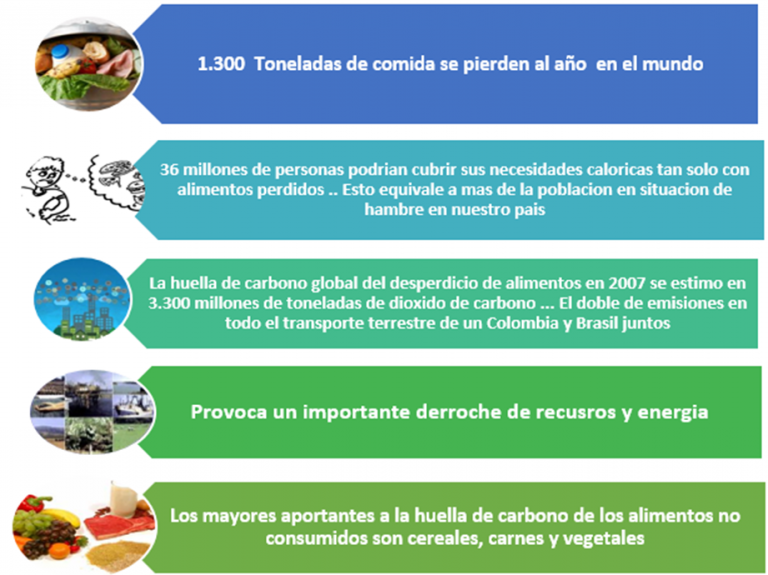 1.300 Toneladas de comida se pierden al año en el mundo

36 millones de personas podrian cubrir sus necesidades caloricas tan solo con alimentos perdidos .. Esto equivale a mas de la poblacion en situacion de hambre en nuestro pais

La huella de carbono global del desperdicio de alimentos en 2007 se estimo en 3.300 millones de toneladas de dioxido de carbono ... El doble de emisiones en todo el transporte terrestre de un Colombia y Brasil juntos

Provoca un importante derroche de recusros y energia

Los mayores aportantes a la huella de carbono de los alimentos no consumidos son cereales, carnes y vegetales